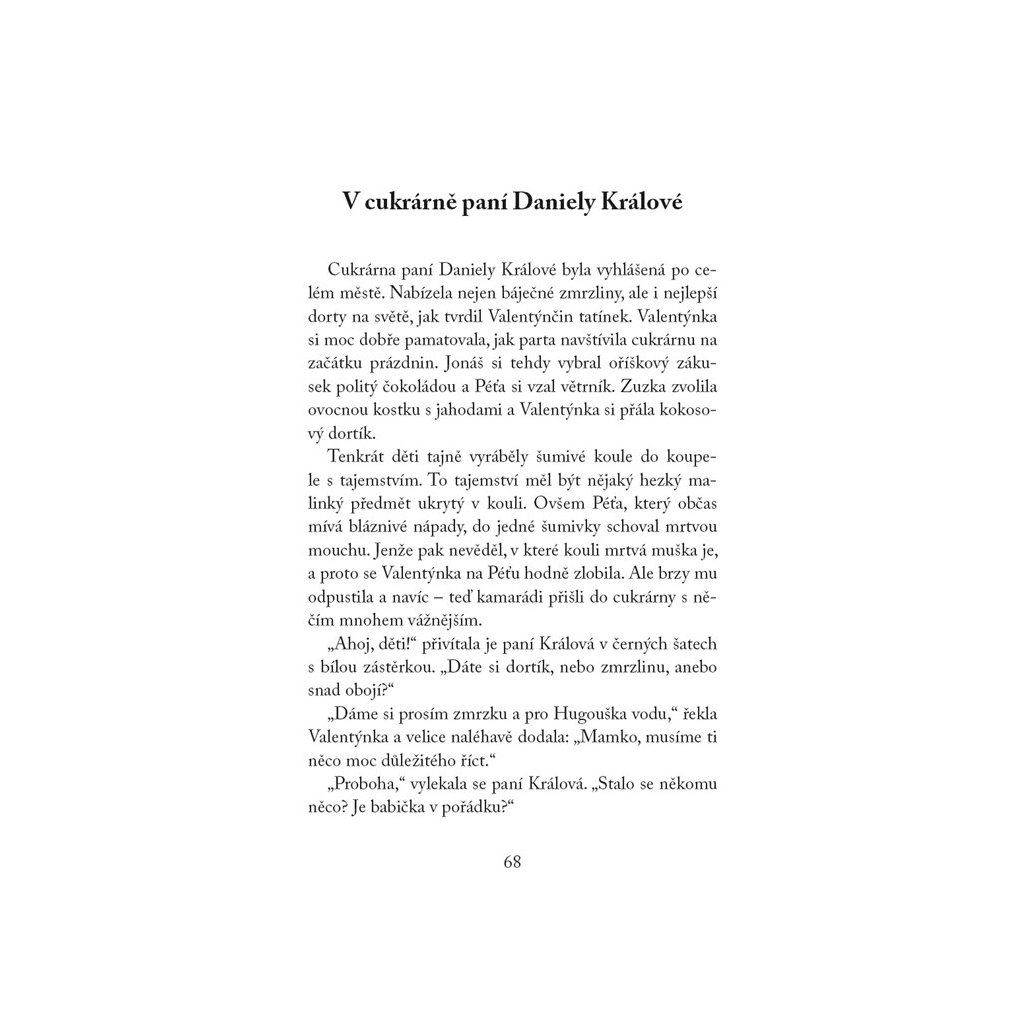 V cukrárně paní Daniely Králové

Cukrárna paní Daniely Králové byla vyhlášená po celém městě. Nabízela nejen báječné zmrzliny, ale i nejlepší dorty na světě, jak tvrdil Valentýnčin tatínek. Valentýnka si moc dobře pamatovala, jak parta navštívila cukrárnu na začátku prázdnin. Jonáš si tehdy vybral oříškový zákusek politý čokoládou a Péťa si vzal větrník. Zuzka zvolila ovocnou kostku s jahodami a Valentýnka si přála kokosový dortík.

Tenkrát děti tajně vyráběly šumivé koule do koupele s tajemstvím. To tajemství měl být nějaký hezký malinký předmět ukrytý v kouli. Ovšem Péťa, který občas mívá bláznivé nápady, do jedné šumivky schoval mrtvou mouchu. Jenže pak nevěděl, v které kouli mrtvá muška je, a proto se Valentýnka na Péťu hodně zlobila. Ale brzy mu odpustila a navíc – teď kamarádi přišli do cukrárny s něčím mnohem vážnějším.

„Ahoj, děti!“ přivítala je paní Králová v černých šatech s bílou zástěrkou. „Dáte si dortík, nebo zmrzlinu, anebo snad obojí?“

„Dáme si prosím zmrzku a pro Hugouška vodu,“ řekla Valentýnka a velice naléhavě dodala: „Mamko, musíme ti něco moc důležitého říct.“

„Proboha,“ vylekala se paní Králová. „Stalo se někomu něco? Je babička v pořádku?“

68